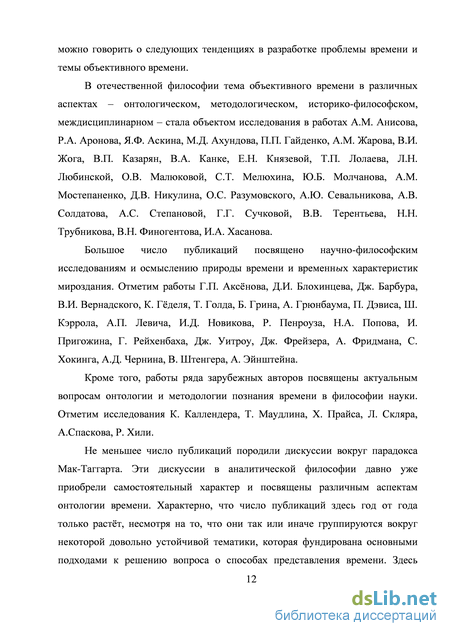 можно говорить о следующих тенденциях в разработке проблемы времени и темы объективного времени.

В отечественной философии тема объективного времени в различных аспектах – онтологическом, методологическом, историко-философском, междисциплинарном – стала объектом исследования в работах А.М. Анисова, Р.А. Аронова, Я.Ф. Аскина, М.Д. Ахундова, П.П. Гайденко, А.М. Жарова, В.И. Жога, В.П. Казарян, В.А. Канке, Е.Н. Князевой, Т.П. Лолаева, Л.Н. Любинской, О.В. Малюковой, С.Т. Мелюхина, Ю.Б. Молчанова, А.М. Мостепаненко, Д.В. Никулина, О.С. Разумовского, А.Ю. Севальникова, А.В. Солдатова, А.С. Степановой, Г.Г. Сучковой, В.В. Терентьева, Н.Н. Трубникова, В.Н. Финогентова, И.А. Хасанова.

Большое число публикаций посвящено научно-философским исследованиям и осмыслению природы времени и временных характеристик мироздания. Отметим работы Г.П. Аксёнова, Д.И. Блохинцева, Дж. Барбура, В.И. Вернадского, К. Гёделя, Т. Голда, Б. Грина, А. Грюнбаума, П. Дэвиса, Ш. Кэррола, А.П. Левича, И.Д. Новикова, Р. Пенроуза, Н.А. Попова, И. Пригожина, Г. Рейхенбаха, Дж. Уитроу, Дж. Фрейзера, А. Фридмана, С. Хокинга, А.Д. Чернина, В. Штенгера, А. Эйнштейна.

Кроме того, работы ряда зарубежных авторов посвящены актуальным вопросам онтологии и методологии познания времени в философии науки. Отметим исследования К. Каллендера, Т. Маудлина, Х. Прайса, Л. Скляра, А.Спаскова, Р. Хили.

Не меньшее число публикаций породили дискуссии вокруг парадокса Мак-Таггарта. Эти дискуссии в аналитической философии давно уже приобрели самостоятельный характер и посвящены различным аспектам онтологии времени. Характерно, что число публикаций здесь год от года только растёт, несмотря на то, что они так или иначе группируются вокруг некоторой довольно устойчивой тематики, которая фундирована основными подходами к решению вопроса о способах представления времени. Здесь

12

dsLib.net
библиотека диссертаций